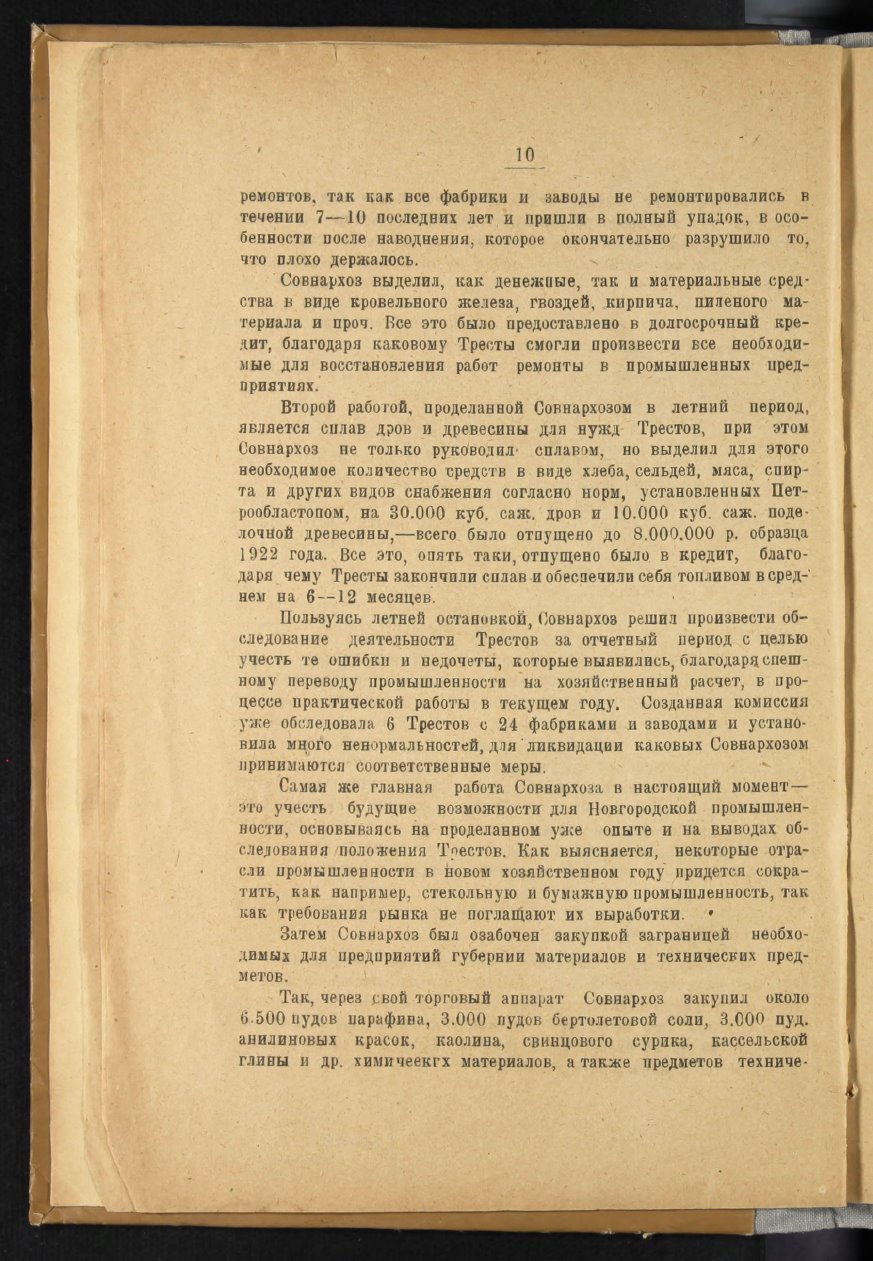 10

ремонтов, так как все фабрики и заводы не ремонтировались в течении 7—10 последних лет и пришли в полный упадок, в особенности после наводнения, которое окончательно разрушило то, что плохо держалось.

Совнархоз выделил, как денежные, так и материальные средства в виде кровельного железа, гвоздей, кирпича, пиленого материала и проч. Все это было предоставлено в долгосрочный кредит, благодаря каковому Тресты смогли произвести все необходимые для восстановления работ ремонты в промышленных предприятиях.

Второй работой, проделанной Совнархозом в летний период, является сплав дров и древесины для нужд Трестов, при этом Совнархоз не только руководил сплавом, но выделил для этого необходимое количество средств в виде хлеба, сельдей, мяса, спирта и других видов снабжения согласно норм, установленных Петрообластопом, на 30.000 куб. саж. дров и 10.000 куб. саж. поделочной древесины,—всего было отпущено до 8.000.000 р. образца 1922 года. Все это, опять таки, отпущено было в кредит, благодаря чему Тресты закончили сплав и обеспечили себя топливом в среднем на 6--12 месяцев.

Пользуясь летней остановкой, Совнархоз решил произвести обследование деятельности Трестов за отчетный период с целью учесть те ошибки и недочеты, которые выявились, благодаря спешному переводу промышленности на хозяйственный расчет, в процессе практической работы в текущем году. Созданная комиссия уже обследовала 6 Трестов с 24 фабриками и заводами и установила много ненормальностей, для ликвидации каковых Совнархозом принимаются соответственные меры.

Самая же главная работа Совнархоза в настоящий момент—это учесть будущие возможности для Новгородской промышленности, основываясь на проделанном уже опыте и на выводах обследования положения Трестов. Как выясняется, некоторые отрасли промышленности в новом хозяйственном году придется сократить, как например, стекольную и бумажную промышленность, так как требования рынка не поглащают их выработки.

Затем Совнархоз был озабочен закупкой заграницей необходимых для предприятий губернии материалов и технических предметов.

Так, через свой торговый аппарат Совнархоз закупил около 6.500 пудов парафина, 3.000 пудов бертолетовой соли, 3.000 пуд. анилиновых красок, каолина, свинцового сурика, кассельской глины и др. химичеекгх материалов, а также предметов техниче-